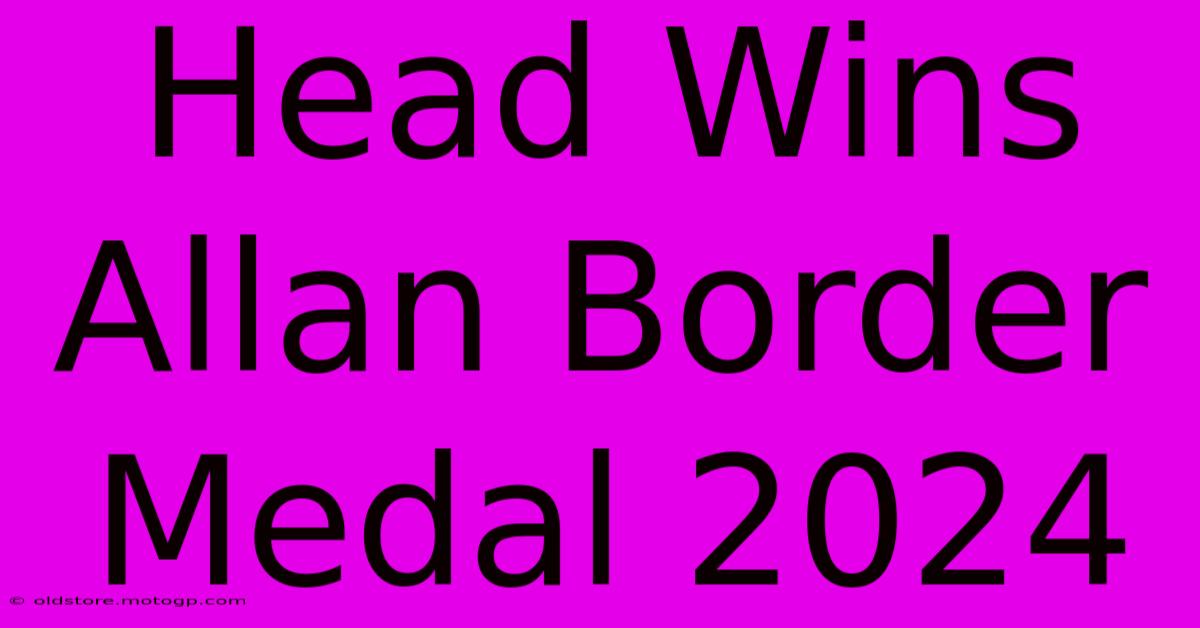 Head Wins Allan Border Medal 2024

© oldstore.motogp.com